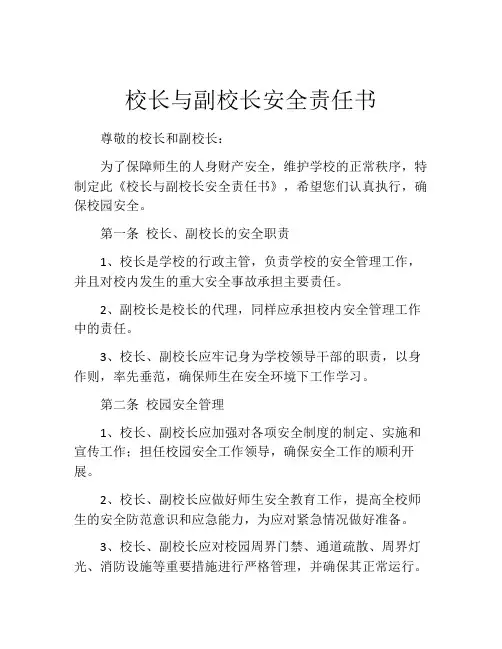 校长与副校长安全责任书

尊敬的校长和副校长：

为了保障师生的人身财产安全，维护学校的正常秩序，特制定此《校长与副校长安全责任书》，希望您们认真执行，确保校园安全。

第一条 校长、副校长的安全职责

1、校长是学校的行政主管，负责学校的安全管理工作，并且对校内发生的重大安全事故承担主要责任。

2、副校长是校长的代理，同样应承担校内安全管理工作中的责任。

3、校长、副校长应牢记身为学校领导干部的职责，以身作则，率先垂范，确保师生在安全环境下工作学习。

第二条 校园安全管理

1、校长、副校长应加强对各项安全制度的制定、实施和宣传工作；担任校园安全工作领导，确保安全工作的顺利开展。

2、校长、副校长应做好师生安全教育工作，提高全校师生的安全防范意识和应急能力，为应对紧急情况做好准备。

3、校长、副校长应对校园周界门禁、通道疏散、周界灯光、消防设施等重要措施进行严格管理，并确保其正常运行。